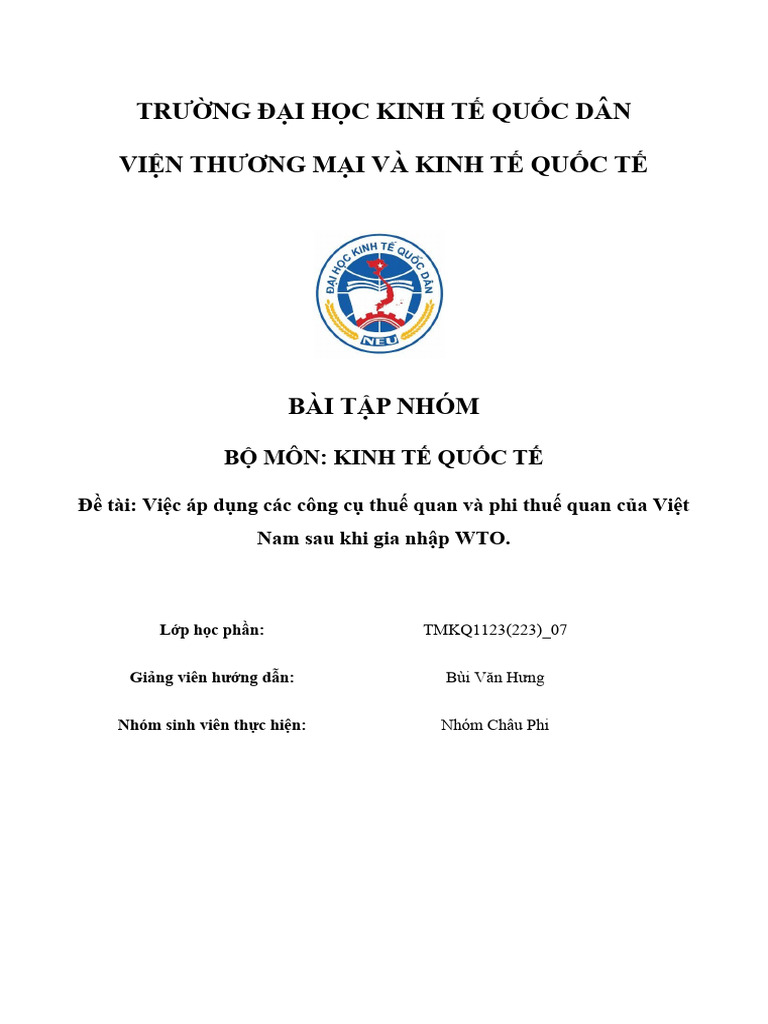 TRƯỜNG ĐẠI HỌC KINH TẾ QUỐC DÂN

VIỆN THƯƠNG MẠI VÀ KINH TẾ QUỐC TẾ

ĐẠI HỌC KINH TẾ QUỐC DÂN

NEU

BÀI TẬP NHÓM

BỘ MÔN: KINH TẾ QUỐC TẾ

Đề tài: Việc áp dụng các công cụ thuế quan và phi thuế quan của Việt Nam sau khi gia nhập WTO.

| Lớp học phần: | TMKQ1123(223)_07 |
|---|---|
| Giảng viên hướng dẫn: | Bùi Văn Hưng |
| Nhóm sinh viên thực hiện: | Nhóm Châu Phi |